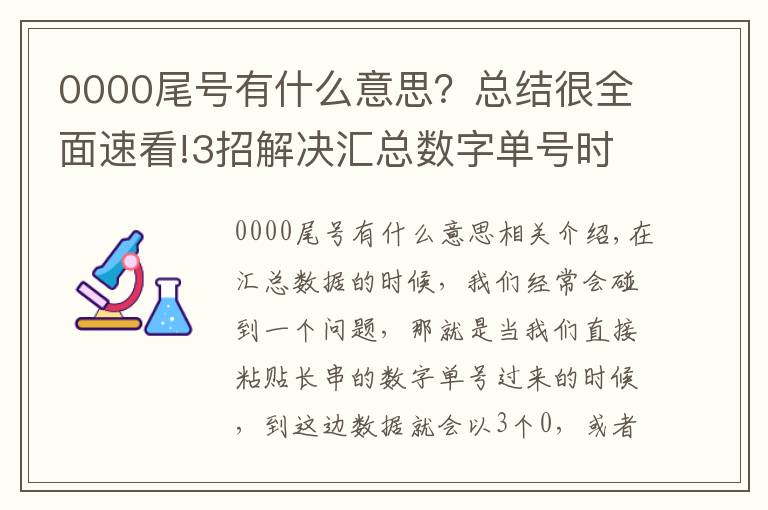 0000尾号有什么意思？总结很全面速看!3招解决汇总数字单号时

0000尾号有什么意思相关介绍，在汇总数据的时候，我们经常会碰到一个问题，那就是当我们直接粘贴长串的数字单号过来的时候，到这边数据就会以3个0，或者